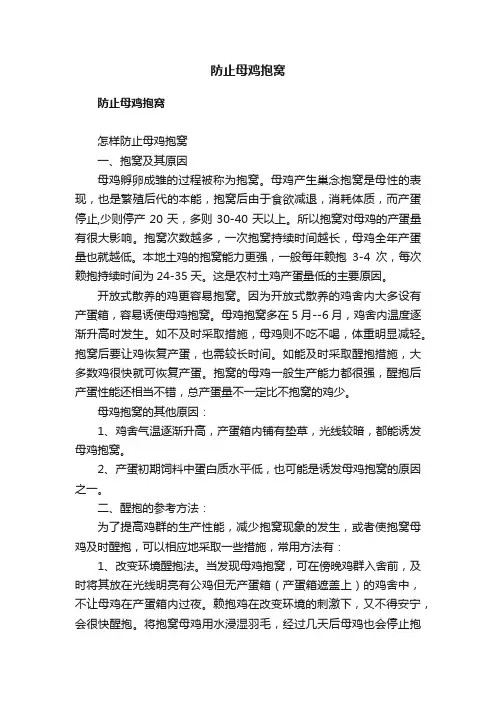 防止母鸡抱窝

防止母鸡抱窝

怎样防止母鸡抱窝

一、抱窝及其原因

母鸡孵卵成雏的过程被称为抱窝。母鸡产生巢念抱窝是母性的表现，也是繁殖后代的本能，抱窝后由于食欲减退，消耗体质，而产蛋停止,少则停产 20 天，多则 30-40 天以上。所以抱窝对母鸡的产蛋量有很大影响。抱窝次数越多，一次抱窝持续时间越长，母鸡全年产蛋量也就越低。本地土鸡的抱窝能力更强，一般每年赖抱 3-4 次，每次赖抱持续时间为 24-35 天。这是农村土鸡产蛋量低的主要原因。

开放式散养的鸡更容易抱窝。因为开放式散养的鸡舍内大多设有产蛋箱，容易诱使母鸡抱窝。母鸡抱窝多在 5 月--6 月，鸡舍内温度逐渐升高时发生。如不及时采取措施，母鸡则不吃不喝，体重明显减轻。抱窝后要让鸡恢复产蛋，也需较长时间。如能及时采取醒抱措施，大多数鸡很快就可恢复产蛋。抱窝的母鸡一般生产能力都很强，醒抱后产蛋性能还相当不错，总产蛋量不一定比不抱窝的鸡少。

母鸡抱窝的其他原因：

1、鸡舍气温逐渐升高，产蛋箱内铺有垫草，光线较暗，都能诱发母鸡抱窝。

2、产蛋初期饲料中蛋白质水平低，也可能是诱发母鸡抱窝的原因之一。

二、醒抱的参考方法：

为了提高鸡群的生产性能，减少抱窝现象的发生，或者使抱窝母鸡及时醒抱，可以相应地采取一些措施，常用方法有：

1、改变环境醒抱法。当发现母鸡抱窝，可在傍晚鸡群入舍前，及时将其放在光线明亮有公鸡但无产蛋箱（产蛋箱遮盖上）的鸡舍中，不让母鸡在产蛋箱内过夜。赖抱鸡在改变环境的刺激下，又不得安宁，会很快醒抱。将抱窝母鸡用水浸湿羽毛，经过几天后母鸡也会停止抱